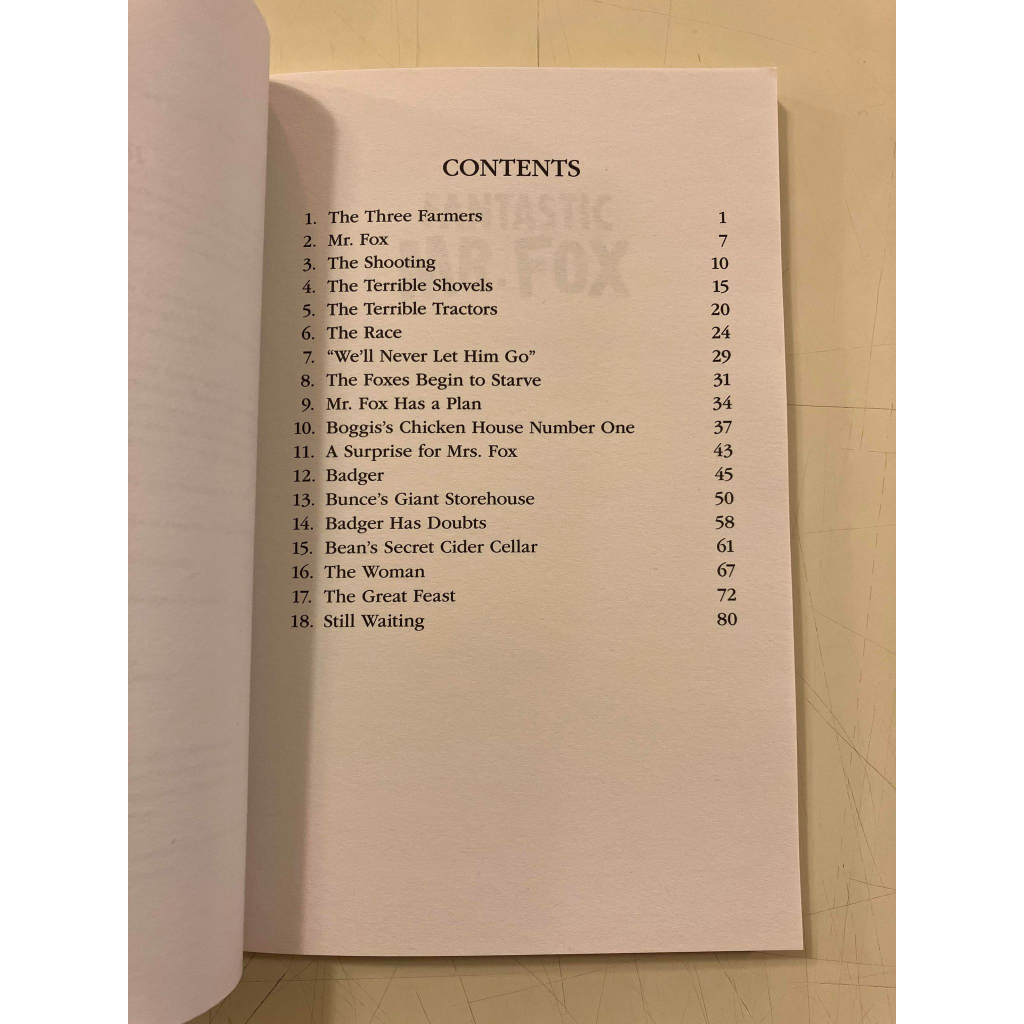 CONTENTS

1. The Three Farmers 1
2. Mr. Fox 7
3. The Shooting 10
4. The Terrible Shovels 15
5. The Terrible Tractors 20
6. The Race 24
7. "We'll Never Let Him Go" 29
8. The Foxes Begin to Starve 31
9. Mr. Fox Has a Plan 34
10. Boggis's Chicken House Number One 37
11. A Surprise for Mrs. Fox 43
12. Badger 45
13. Bunce's Giant Storehouse 50
14. Badger Has Doubts 58
15. Bean's Secret Cider Cellar 61
16. The Woman 67
17. The Great Feast 72
18. Still Waiting 80